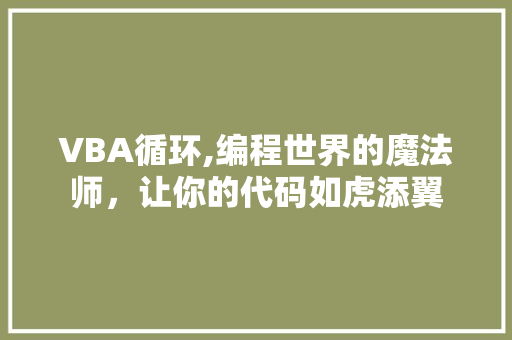 VBA循环,编程世界的魔法师，让你的代码如虎添翼